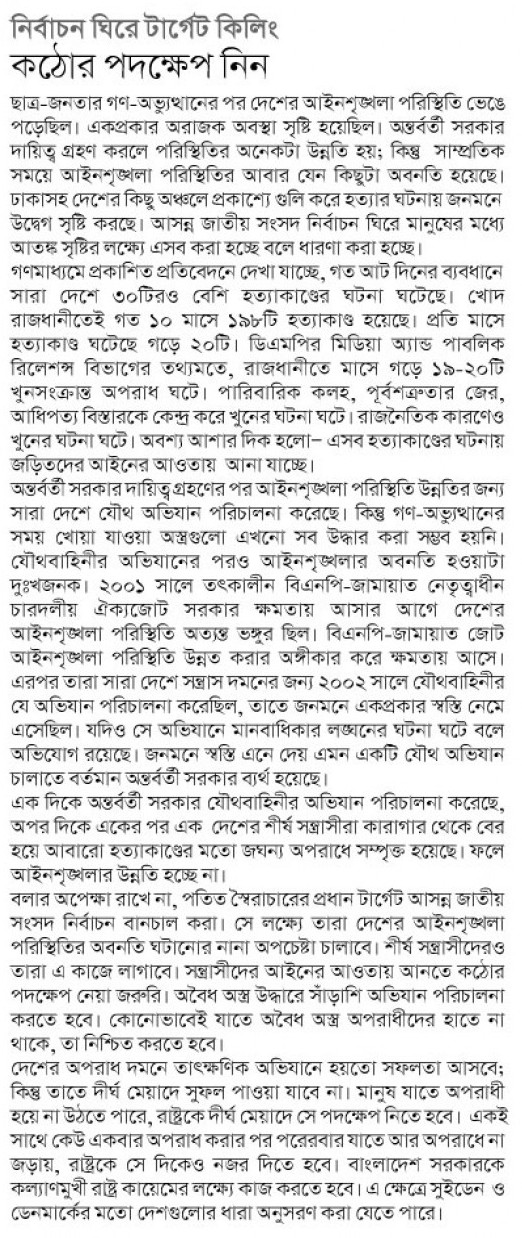 নির্বাচন ঘিরে টার্গেট কিলিং
কঠোর পদক্ষেপ নিন

ছাত্র-জনতার গণ-অভ্যুত্থানের পর দেশের আইনশৃঙ্খলা পরিস্থিতি ভেঙে পড়েছিল। একপ্রকার অরাজক অবস্থা সৃষ্টি হয়েছিল। অন্তর্বর্তী সরকার দায়িত্ব গ্রহণ করলে পরিস্থিতির অনেকটা উন্নতি হয়; কিন্তু সাম্প্রতিক সময়ে আইনশৃঙ্খলা পরিস্থিতির আবার যেন কিছুটা অবনতি হয়েছে। ঢাকাসহ দেশের কিছু অঞ্চলে প্রকাশ্যে গুলি করে হত্যার ঘটনায় জনমনে উদ্বেগ সৃষ্টি করছে। আসন্ন জাতীয় সংসদ নির্বাচন ঘিরে মানুষের মধ্যে আতঙ্ক সৃষ্টির লক্ষ্যে এসব করা হচ্ছে বলে ধারণা করা হচ্ছে।
গণমাধ্যমে প্রকাশিত প্রতিবেদনে দেখা যাচ্ছে, গত আট দিনের ব্যবধানে সারা দেশে ৩০টিরও বেশি হত্যাকাণ্ডের ঘটনা ঘটেছে। খোদ রাজধানীতেই গত ১০ মাসে ১৯৮টি হত্যাকাণ্ড হয়েছে। প্রতি মাসে হত্যাকাণ্ড ঘটেছে গড়ে ২০টি। ডিএমপির মিডিয়া অ্যান্ড পাবলিক রিলেশন্স বিভাগের তথ্যমতে, রাজধানীতে মাসে গড়ে ১৯-২০টি খুনসংক্রান্ত অপরাধ ঘটে। পারিবারিক কলহ, পূর্বশত্রুতার জের, আধিপত্য বিস্তারকে কেন্দ্র করে খুনের ঘটনা ঘটে। রাজনৈতিক কারণেও খুনের ঘটনা ঘটে। অবশ্য আশার দিক হলো– এসব হত্যাকাণ্ডের ঘটনায় জড়িতদের আইনের আওতায় আনা যাচ্ছে।
অন্তর্বর্তী সরকার দায়িত্বগ্রহণের পর আইনশৃঙ্খলা পরিস্থিতি উন্নতির জন্য সারা দেশে যৌথ অভিযান পরিচালনা করেছে। কিন্তু গণ-অভ্যুত্থানের সময় খোয়া যাওয়া অস্ত্রগুলো এখনো সব উদ্ধার করা সম্ভব হয়নি। যৌথবাহিনীর অভিযানের পরও আইনশৃঙ্খলার অবনতি হওয়াটা দুঃখজনক। ২০০১ সালে তৎকালীন বিএনপি-জামায়াত নেতৃত্বাধীন চারদলীয় ঐক্যজোট সরকার ক্ষমতায় আসার আগে দেশের আইনশৃঙ্খলা পরিস্থিতি অত্যন্ত ভঙ্গুর ছিল। বিএনপি-জামায়াত জোট আইনশৃঙ্খলা পরিস্থিতি উন্নত করার অঙ্গীকার করে ক্ষমতায় আসে। এরপর তারা সারা দেশে সন্ত্রাস দমনের জন্য ২০০২ সালে যৌথবাহিনীর যে অভিযান পরিচালনা করেছিল, তাতে জনমনে একপ্রকার স্বস্তি নেমে এসেছিল। যদিও সে অভিযানে মানবাধিকার লঙ্ঘনের ঘটনা ঘটে বলে অভিযোগ রয়েছে। জনমনে স্বস্তি এনে দেয় এমন একটি যৌথ অভিযান চালাতে বর্তমান অন্তর্বর্তী সরকার ব্যর্থ হয়েছে।
এক দিকে অন্তর্বর্তী সরকার যৌথবাহিনীর অভিযান পরিচালনা করেছে, অপর দিকে একের পর এক দেশের শীর্ষ সন্ত্রাসীরা কারাগার থেকে বের হয়ে আবারো হত্যাকাণ্ডের মতো জঘন্য অপরাধে সম্পৃক্ত হয়েছে। ফলে আইনশৃঙ্খলার উন্নতি হচ্ছে না।
বলার অপেক্ষা রাখে না, পতিত স্বৈরাচারের প্রধান টার্গেট আসন্ন জাতীয় সংসদ নির্বাচন বানচাল করা। সে লক্ষ্যে তারা দেশের আইনশৃঙ্খলা পরিস্থিতির অবনতি ঘটানোর নানা অপচেষ্টা চালাবে। শীর্ষ সন্ত্রাসীদেরও তারা এ কাজে লাগাবে। সন্ত্রাসীদের আইনের আওতায় আনতে কঠোর পদক্ষেপ নেয়া জরুরি। অবৈধ অস্ত্র উদ্ধারে সাঁড়াশি অভিযান পরিচালনা করতে হবে। কোনোভাবেই যাতে অবৈধ অস্ত্র অপরাধীদের হাতে না থাকে, তা নিশ্চিত করতে হবে।
দেশের অপরাধ দমনে তাৎক্ষণিক অভিযানে হয়তো সফলতা আসবে; কিন্তু তাতে দীর্ঘ মেয়াদে সুফল পাওয়া যাবে না। মানুষ যাতে অপরাধী হয়ে না উঠতে পারে, রাষ্ট্রকে দীর্ঘ মেয়াদে সে পদক্ষেপ নিতে হবে। একই সাথে কেউ একবার অপরাধ করার পর পরেরবার যাতে আর অপরাধে না জড়ায়, রাষ্ট্রকে সে দিকেও নজর দিতে হবে। বাংলাদেশ সরকারকে কল্যাণমুখী রাষ্ট্র কায়েমের লক্ষ্যে কাজ করতে হবে। এ ক্ষেত্রে সুইডেন ও ডেনমার্কের মতো দেশগুলোর ধারা অনুসরণ করা যেতে পারে।